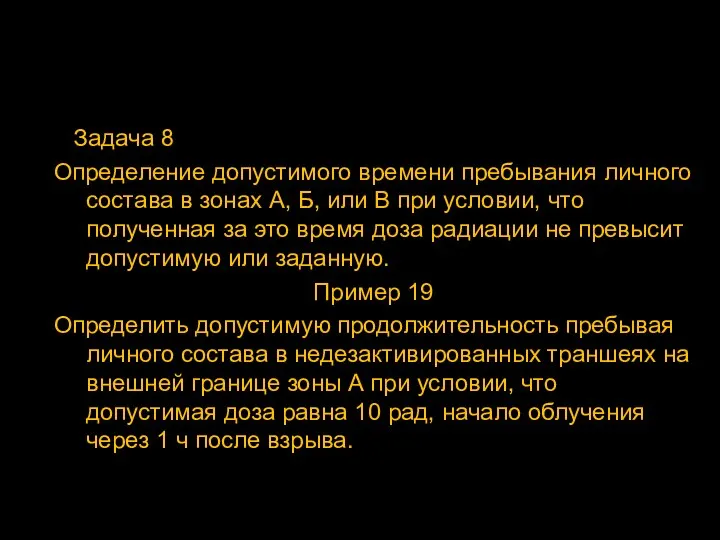 Задача 8

Определение допустимого времени пребывания личного состава в зонах А, Б, или В при условии, что полученная за это время доза радиации не превысит допустимую или заданную.

Пример 19

Определить допустимую продолжительность пребывая личного состава в недезактивированных траншеях на внешней границе зоны А при условии, что допустимая доза равна 10 рад, начало облучения через 1 ч после взрыва.